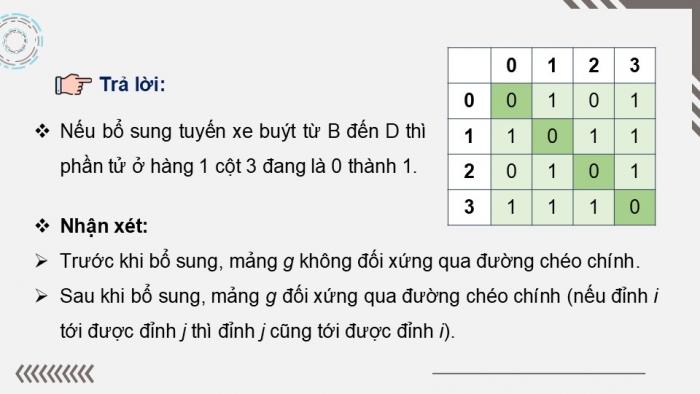 Trả lời:

❖ Nếu bổ sung tuyến xe buýt từ B đến D thì phần tử ở hàng 1 cột 3 đang là 0 thành 1.

|   | 0 | 1 | 2 | 3 |
|---|---|---|---|---|
| 0 | 0 | 1 | 0 | 1 |
| 1 | 1 | 0 | 1 | 1 |
| 2 | 0 | 1 | 0 | 1 |
| 3 | 1 | 1 | 1 | 0 |

❖ Nhận xét:

➢ Trước khi bổ sung, mảng g không đối xứng qua đường chéo chính.

➢ Sau khi bổ sung, mảng g đối xứng qua đường chéo chính (nếu đỉnh i tới được đỉnh j thì đỉnh j cũng tới được đỉnh i).